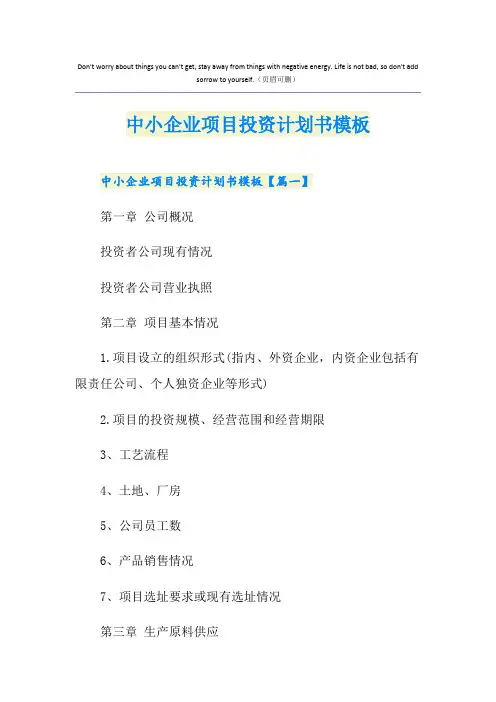 Don't worry about things you can't get, stay away from things with negative energy. Life is not bad, so don't add sorrow to yourself.（页眉可删）

中小企业项目投资计划书模板

中小企业项目投资计划书模板【篇一】

第一章 公司概况

投资者公司现有情况

投资者公司营业执照

第二章 项目基本情况

1.项目设立的组织形式(指内、外资企业，内资企业包括有限责任公司、个人独资企业等形式)

2.项目的投资规模、经营范围和经营期限

3、工艺流程

4、土地、厂房

5、公司员工数

6、产品销售情况

7、项目选址要求或现有选址情况

第三章 生产原料供应